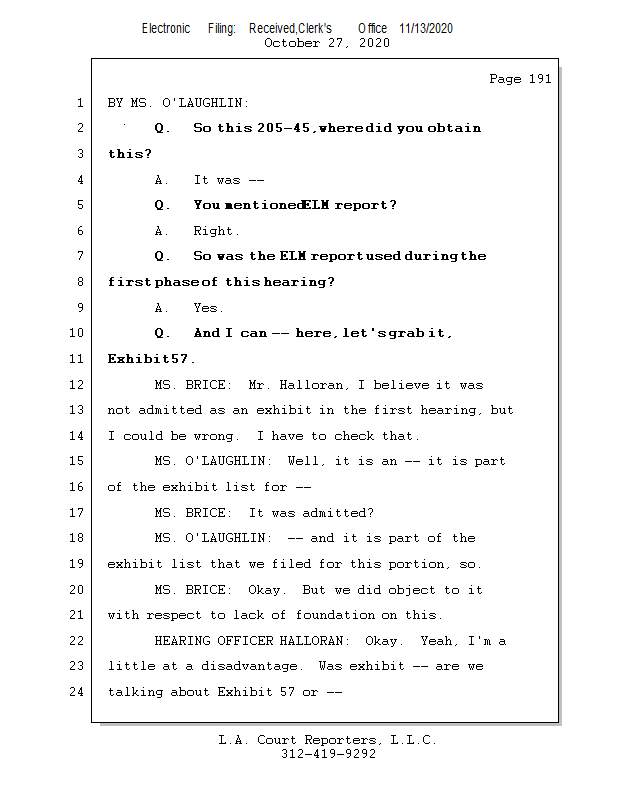 Electronic Filing: Received,Clerk's Office 11/13/2020
October 27, 2020

Page 191

1 BY MS. O'LAUGHLIN:

2 Q. So this 205-45, where did you obtain

3 this?

4 A. It was --

5 Q. You mentioned ELM report?

6 A. Right.

7 Q. So was the ELM report used during the

8 first phase of this hearing?

9 A. Yes.

10 Q. And I can -- here, let's grab it,

11 Exhibit 57.

12 MS. BRICE: Mr. Halloran, I believe it was

13 not admitted as an exhibit in the first hearing, but

14 I could be wrong. I have to check that.

15 MS. O'LAUGHLIN: Well, it is an -- it is part

16 of the exhibit list for --

17 MS. BRICE: It was admitted?

18 MS. O'LAUGHLIN: -- and it is part of the

19 exhibit list that we filed for this portion, so.

20 MS. BRICE: Okay. But we did object to it

21 with respect to lack of foundation on this.

22 HEARING OFFICER HALLORAN: Okay. Yeah, I'm a

23 little at a disadvantage. Was exhibit -- are we

24 talking about Exhibit 57 or --

L.A. Court Reporters, L.L.C.
312-419-9292